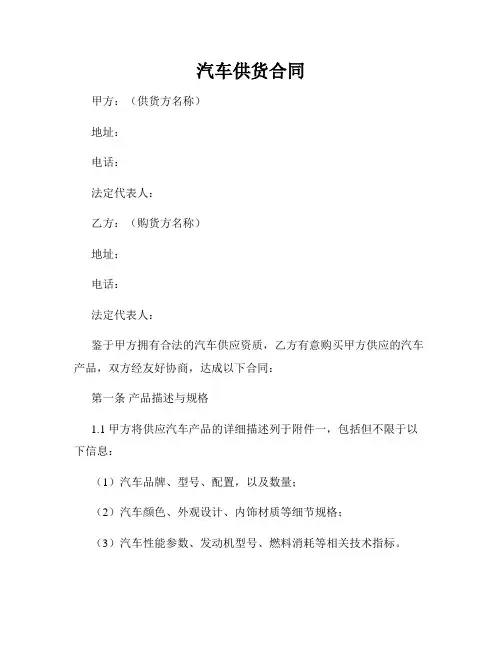 汽车供货合同

甲方：（供货方名称）

地址：

电话：

法定代表人：

乙方：（购货方名称）

地址：

电话：

法定代表人：

鉴于甲方拥有合法的汽车供应资质，乙方有意购买甲方供应的汽车产品，双方经友好协商，达成以下合同：

第一条 产品描述与规格

1.1 甲方将供应汽车产品的详细描述列于附件一，包括但不限于以下信息：

（1）汽车品牌、型号、配置，以及数量；

（2）汽车颜色、外观设计、内饰材质等细节规格；

（3）汽车性能参数、发动机型号、燃料消耗等相关技术指标。